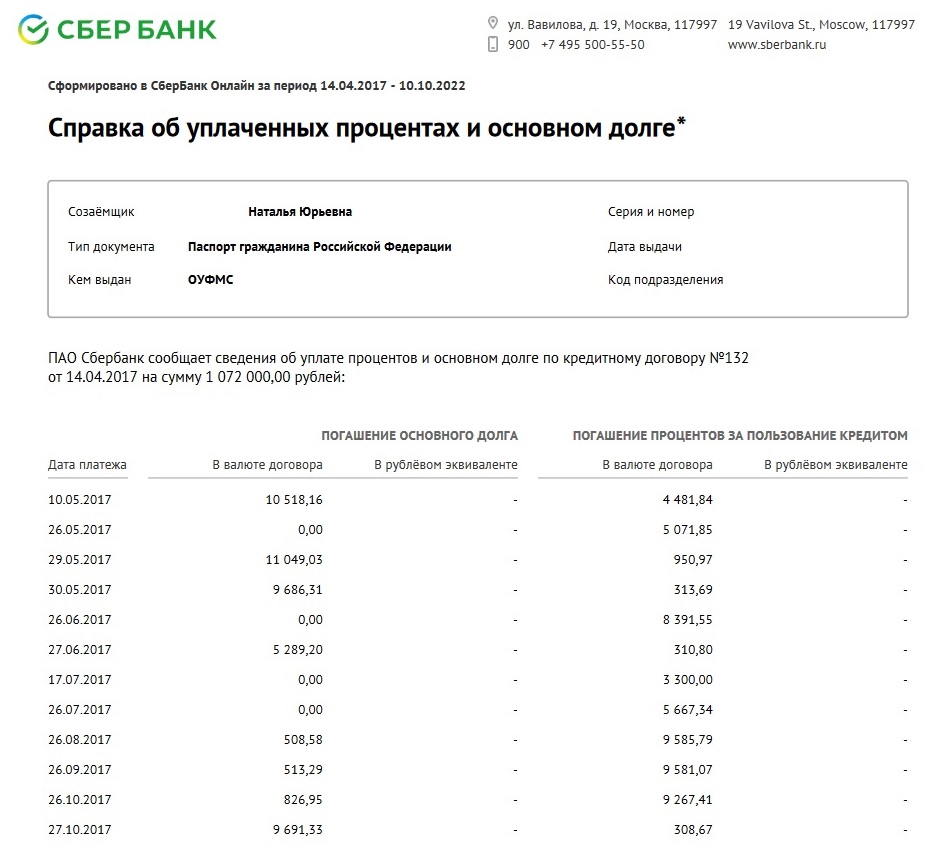 СБЕР БАНК

ул. Вавилова, д. 19, Москва, 117997 19 Vavilova St., Moscow, 117997
900 +7 495 500-55-50 www.sberbank.ru

Сформировано в СберБанк Онлайн за период 14.04.2017 - 10.10.2022

Справка об уплаченных процентах и основном долге*

Созаёмщик Наталья Юрьевна
Тип документа Паспорт гражданина Российской Федерации
Кем выдан ОУФМС
Серия и номер
Дата выдачи
Код подразделения

ПАО Сбербанк сообщает сведения об уплате процентов и основном долге по кредитному договору №132 от 14.04.2017 на сумму 1 072 000,00 рублей:

| | ПОГАШЕНИЕ ОСНОВНОГО ДОЛГА | | ПОГАШЕНИЕ ПРОЦЕНТОВ ЗА ПОЛЬЗОВАНИЕ КРЕДИТОМ | |
|---|---|---|---|---|
| Дата платежа | В валюте договора | В рублёвом эквиваленте | В валюте договора | В рублёвом эквиваленте |
| 10.05.2017 | 10 518,16 | - | 4 481,84 | - |
| 26.05.2017 | 0,00 | - | 5 071,85 | - |
| 29.05.2017 | 11 049,03 | - | 950,97 | - |
| 30.05.2017 | 9 686,31 | - | 313,69 | - |
| 26.06.2017 | 0,00 | - | 8 391,55 | - |
| 27.06.2017 | 5 289,20 | - | 310,80 | - |
| 17.07.2017 | 0,00 | - | 3 300,00 | - |
| 26.07.2017 | 0,00 | - | 5 667,34 | - |
| 26.08.2017 | 508,58 | - | 9 585,79 | - |
| 26.09.2017 | 513,29 | - | 9 581,07 | - |
| 26.10.2017 | 826,95 | - | 9 267,41 | - |
| 27.10.2017 | 9 691,33 | - | 308,67 | - |